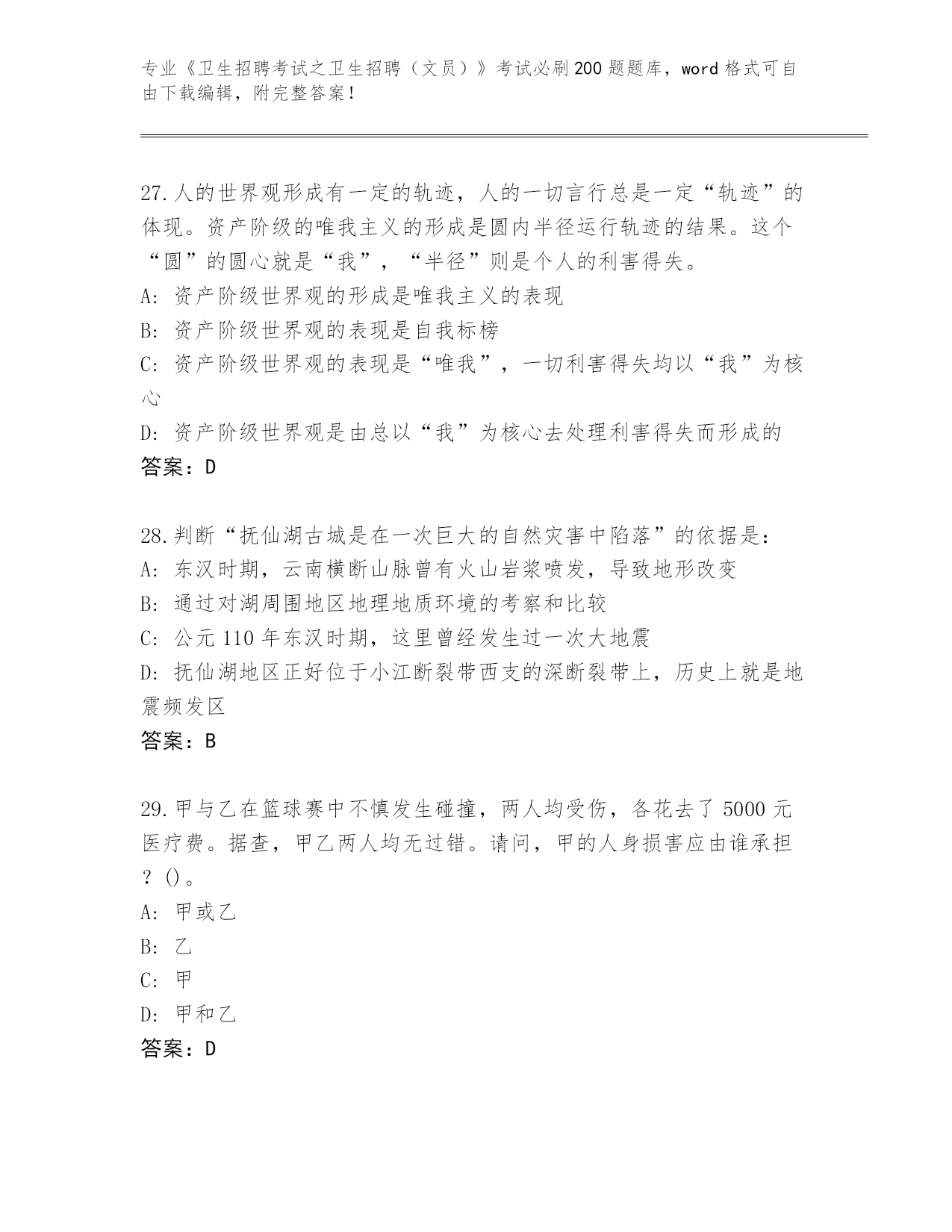 专业《卫生招聘考试之卫生招聘（文员）》考试必刷200题题库，word格式可自由下载编辑，附完整答案！

27.人的世界观形成有一定的轨迹，人的一切言行总是一定“轨迹”的体现。资产阶级的唯我主义的形成是圆内半径运行轨迹的结果。这个“圆”的圆心就是“我”，“半径”则是个人的利害得失。
A: 资产阶级世界观的形成是唯我主义的表现
B: 资产阶级世界观的表现是自我标榜
C: 资产阶级世界观的表现是“唯我”，一切利害得失均以“我”为核心
D: 资产阶级世界观是由总以“我”为核心去处理利害得失而形成的
答案：D

28.判断“抚仙湖古城是在一次巨大的自然灾害中陷落”的依据是：
A: 东汉时期，云南横断山脉曾有火山岩浆喷发，导致地形改变
B: 通过对湖周围地区地理地质环境的考察和比较
C: 公元110年东汉时期，这里曾经发生过一次大地震
D: 抚仙湖地区正好位于小江断裂带西支的深断裂带上，历史上就是地震频发区
答案：B

29.甲与乙在篮球赛中不慎发生碰撞，两人均受伤，各花去了5000元医疗费。据查，甲乙两人均无过错。请问，甲的人身损害应由谁承担？()。
A: 甲或乙
B: 乙
C: 甲
D: 甲和乙
答案：D